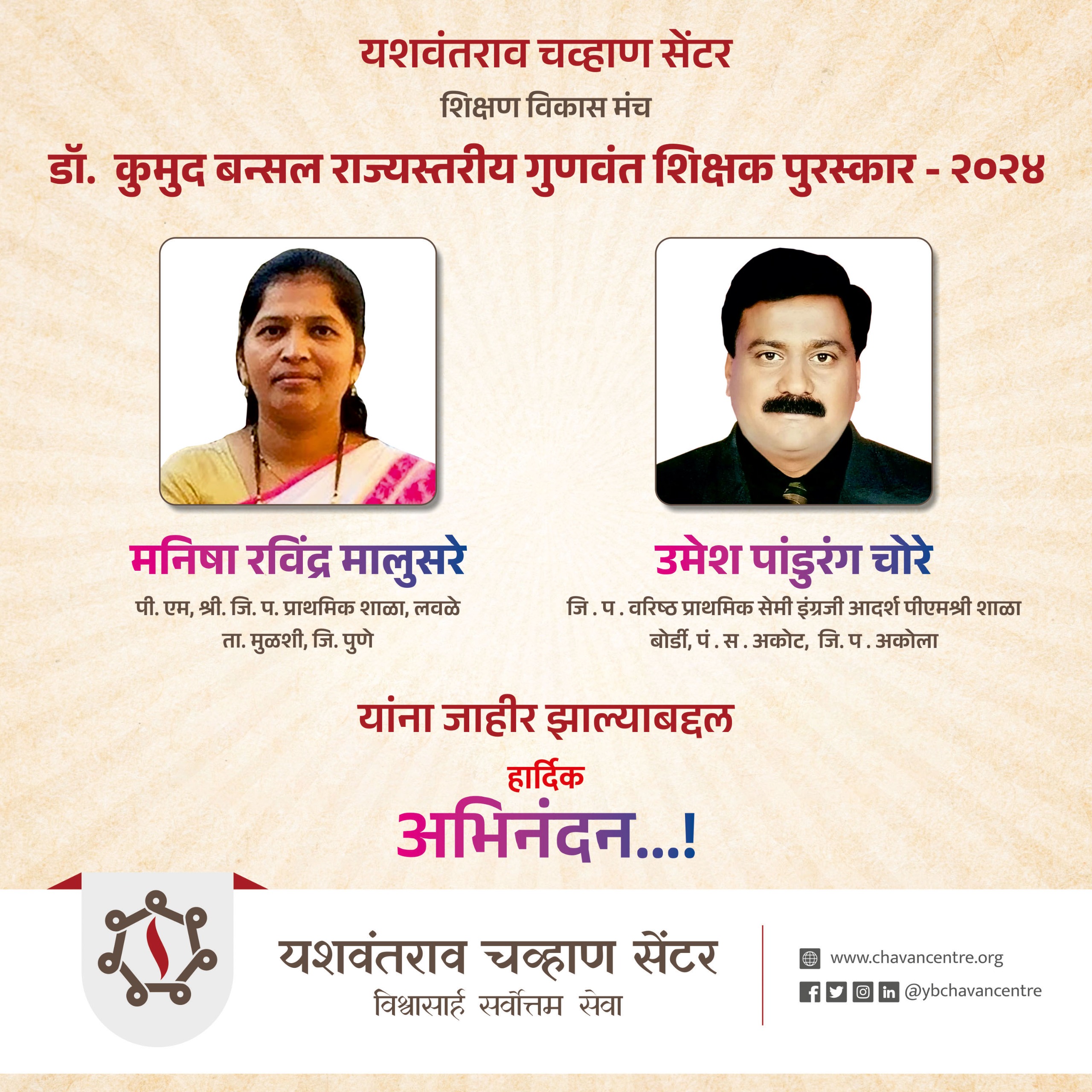 यशवंतराव चव्हाण सेंटर

शिक्षण विकास मंच

डॉ. कुमुद बन्सल राज्यस्तरीय गुणवंत शिक्षक पुरस्कार - २०२४

मनिषा रविंद्र मालुसरे

पी. एम, श्री. जि. प. प्राथमिक शाळा, लवळे ता. मुळशी, जि. पुणे

उमेश पांडुरंग चोरे

जि . प . वरिष्ठ प्राथमिक सेमी इंग्रजी आदर्श पीएमश्री शाळा बोर्डी, पं . स . अकोट, जि. प . अकोला

यांना जाहीर झाल्याबद्दल

हार्दिक

अभिनंदन...!

यशवंतराव चव्हाण सेंटर

विश्वासार्ह सर्वोत्तम सेवा

www.chavancentre.org

@ybchavancentre